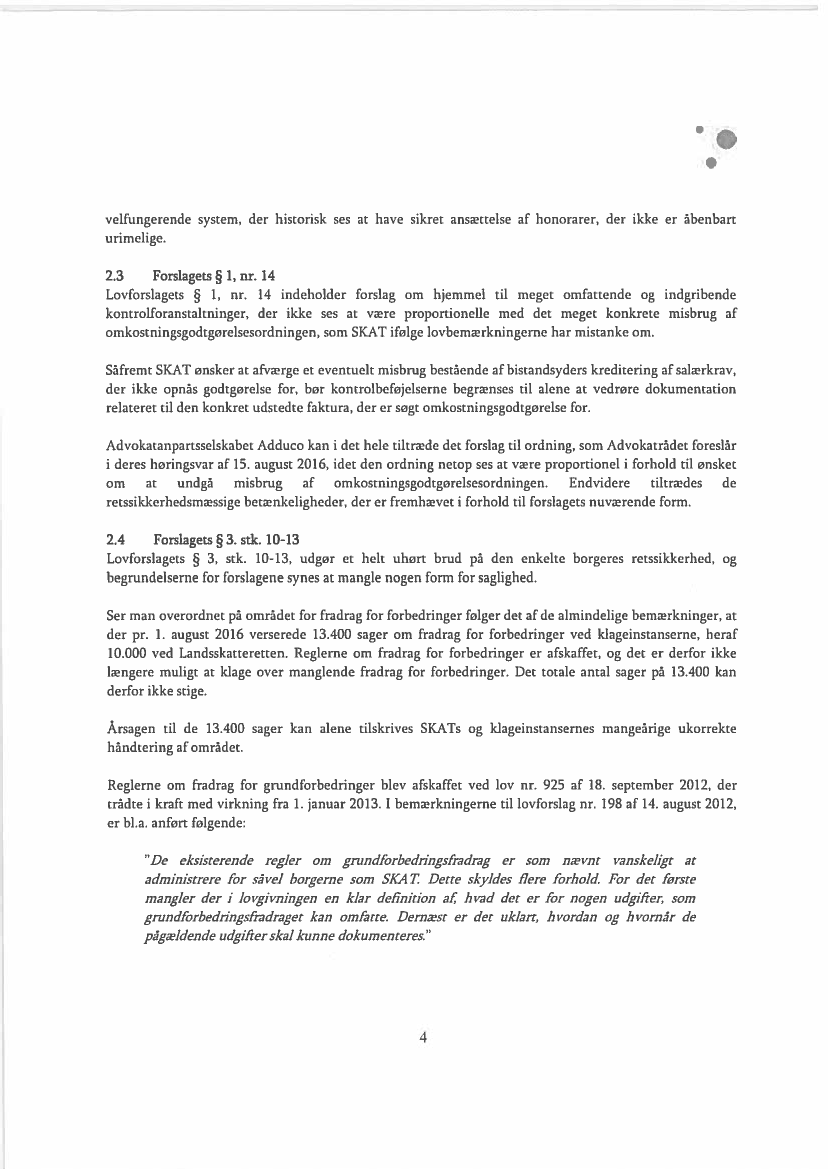 velfungerende system, der historisk ses at have sikret ansættelse af honorarer, der ikke er åbenbart urimelige.

2.3 Forslagets § 1, nr. 14
Lovforslagets § 1, nr. 14 indeholder forslag om hjemmel til meget omfattende og indgribende kontrolforanstaltninger, der ikke ses at være proportionelle med det meget konkrete misbrug af omkostningsgodtgørelsesordningen, som SKAT ifølge lovbemærkningerne har mistanke om.

Såfremt SKAT ønsker at afværge et eventuelt misbrug bestående af bistandsyders kreditering af salærkrav, der ikke opnås godtgørelse for, bør kontrolbeføjelserne begrænses til alene at vedrøre dokumentation relateret til den konkret udstedte faktura, der er søgt omkostningsgodtgørelse for.

Advokatanpartsselskabet Adduco kan i det hele tiltræde det forslag til ordning, som Advokatrådet foreslår i deres høringsvar af 15. august 2016, idet den ordning netop ses at være proportionel i forhold til ønsket om at undgå misbrug af omkostningsgodtgørelsesordningen. Endvidere tiltrædes de retssikkerhedsmæssige betænkeligheder, der er fremhævet i forhold til forslagets nuværende form.

2.4 Forslagets § 3. stk. 10-13
Lovforslagets § 3, stk. 10-13, udgør et helt uhørt brud på den enkelte borgeres retssikkerhed, og begrundelserne for forslagene synes at mangle nogen form for saglighed.

Ser man overordnet på området for fradrag for forbedringer følger det af de almindelige bemærkninger, at der pr. 1. august 2016 verserede 13.400 sager om fradrag for forbedringer ved klageinstanserne, heraf 10.000 ved Landsskatteretten. Reglerne om fradrag for forbedringer er afskaffet, og det er derfor ikke længere muligt at klage over manglende fradrag for forbedringer. Det totale antal sager på 13.400 kan derfor ikke stige.

Årsagen til de 13.400 sager kan alene tilskrives SKATs og klageinstansernes mangeårige ukorrekte håndtering af området.

Reglerne om fradrag for grundforbedringer blev afskaffet ved lov nr. 925 af 18. september 2012, der trådte i kraft med virkning fra 1. januar 2013. I bemærkningerne til lovforslag nr. 198 af 14. august 2012, er bl.a. anført følgende:

"De eksisterende regler om grundforbedringsfradrag er som nævnt vanskeligt at administrere for såvel borgerne som SKAT. Dette skyldes flere forhold. For det første mangler der i lovgivningen en klar definition af, hvad det er for nogen udgifter, som grundforbedringsfradraget kan omfatte. Dernæst er det uklart, hvordan og hvornår de pågældende udgifter skal kunne dokumenteres."

4